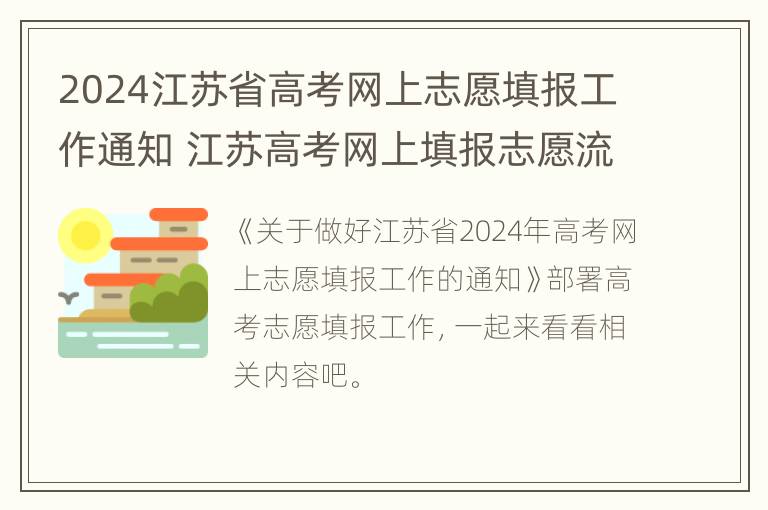 2024江苏省高考网上志愿填报工作通知 江苏高考网上填报志愿流

《关于做好江苏省2024年高考网上志愿填报工作的通知》部署高考志愿填报工作，一起来看看相关内容吧。